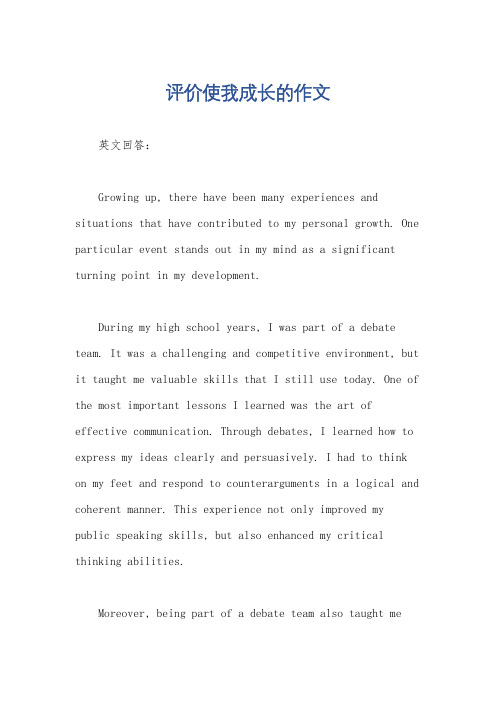 评价使我成长的作文

英文回答：

Growing up, there have been many experiences and situations that have contributed to my personal growth. One particular event stands out in my mind as a significant turning point in my development.

During my high school years, I was part of a debate team. It was a challenging and competitive environment, but it taught me valuable skills that I still use today. One of the most important lessons I learned was the art of effective communication. Through debates, I learned how to express my ideas clearly and persuasively. I had to think on my feet and respond to counterarguments in a logical and coherent manner. This experience not only improved my public speaking skills, but also enhanced my critical thinking abilities.

Moreover, being part of a debate team also taught me